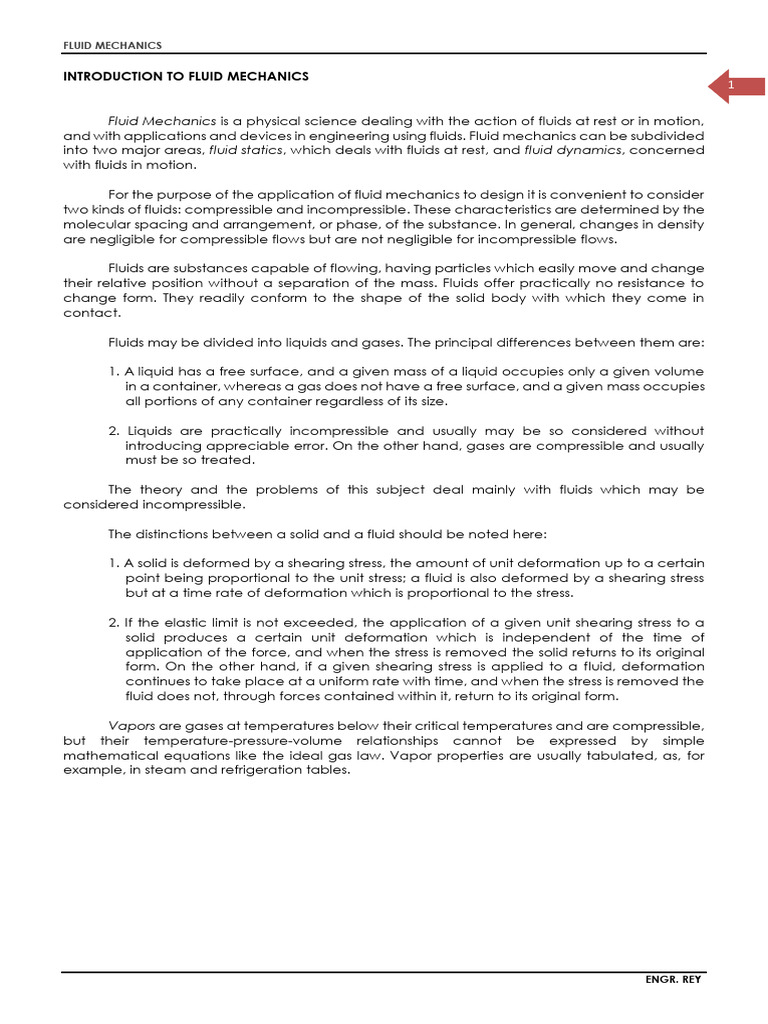 FLUID MECHANICS

INTRODUCTION TO FLUID MECHANICS

1

Fluid Mechanics is a physical science dealing with the action of fluids at rest or in motion, and with applications and devices in engineering using fluids. Fluid mechanics can be subdivided into two major areas, fluid statics, which deals with fluids at rest, and fluid dynamics, concerned with fluids in motion.

For the purpose of the application of fluid mechanics to design it is convenient to consider two kinds of fluids: compressible and incompressible. These characteristics are determined by the molecular spacing and arrangement, or phase, of the substance. In general, changes in density are negligible for compressible flows but are not negligible for incompressible flows.

Fluids are substances capable of flowing, having particles which easily move and change their relative position without a separation of the mass. Fluids offer practically no resistance to change form. They readily conform to the shape of the solid body with which they come in contact.

Fluids may be divided into liquids and gases. The principal differences between them are:

1. A liquid has a free surface, and a given mass of a liquid occupies only a given volume in a container, whereas a gas does not have a free surface, and a given mass occupies all portions of any container regardless of its size.

2. Liquids are practically incompressible and usually may be so considered without introducing appreciable error. On the other hand, gases are compressible and usually must be so treated.

The theory and the problems of this subject deal mainly with fluids which may be considered incompressible.

The distinctions between a solid and a fluid should be noted here:

1. A solid is deformed by a shearing stress, the amount of unit deformation up to a certain point being proportional to the unit stress; a fluid is also deformed by a shearing stress but at a time rate of deformation which is proportional to the stress.

2. If the elastic limit is not exceeded, the application of a given unit shearing stress to a solid produces a certain unit deformation which is independent of the time of application of the force, and when the stress is removed the solid returns to its original form. On the other hand, if a given shearing stress is applied to a fluid, deformation continues to take place at a uniform rate with time, and when the stress is removed the fluid does not, through forces contained within it, return to its original form.

Vapors are gases at temperatures below their critical temperatures and are compressible, but their temperature-pressure-volume relationships cannot be expressed by simple mathematical equations like the ideal gas law. Vapor properties are usually tabulated, as, for example, in steam and refrigeration tables.

ENGR. REY